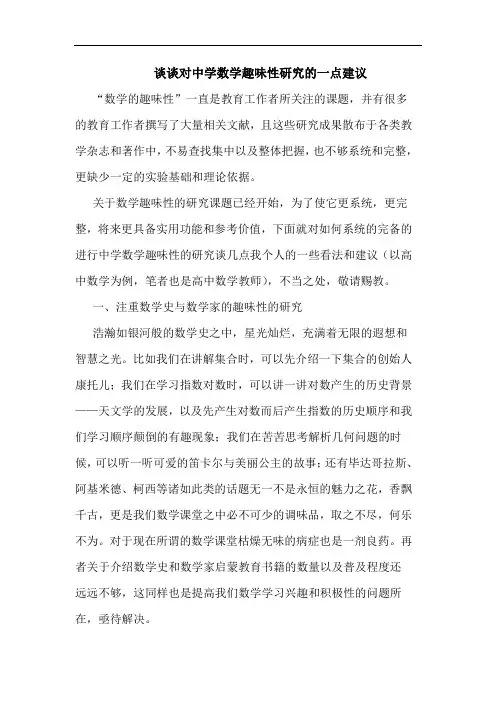 谈谈对中学数学趣味性研究的一点建议

“数学的趣味性”一直是教育工作者所关注的课题，并有很多的教育工作者撰写了大量相关文献，且这些研究成果散布于各类教学杂志和著作中，不易查找集中以及整体把握，也不够系统和完整，更缺少一定的实验基础和理论依据。

关于数学趣味性的研究课题已经开始，为了使它更系统，更完整，将来更具备实用功能和参考价值，下面就对如何系统的完备的进行中学数学趣味性的研究谈几点我个人的一些看法和建议（以高中数学为例，笔者也是高中数学教师），不当之处，敬请赐教。

一、注重数学史与数学家的趣味性的研究

浩瀚如银河般的数学史之中，星光灿烂，充满着无限的遐想和智慧之光。比如我们在讲解集合时，可以先介绍一下集合的创始人康托儿；我们在学习指数对数时，可以讲一讲对数产生的历史背景——天文学的发展，以及先产生对数而后产生指数的历史顺序和我们学习顺序颠倒的有趣现象；我们在苦苦思考解析几何问题的时候，可以听一听可爱的笛卡尔与美丽公主的故事；还有毕达哥拉斯、阿基米德、柯西等诸如此类的话题无一不是永恒的魅力之花，香飘千古，更是我们数学课堂之中必不可少的调味品，取之不尽，何乐不为。对于现在所谓的数学课堂枯燥无味的病症也是一剂良药。再者关于介绍数学史和数学家启蒙教育书籍的数量以及普及程度还远远不够，这同样也是提高我们数学学习兴趣和积极性的问题所在，亟待解决。